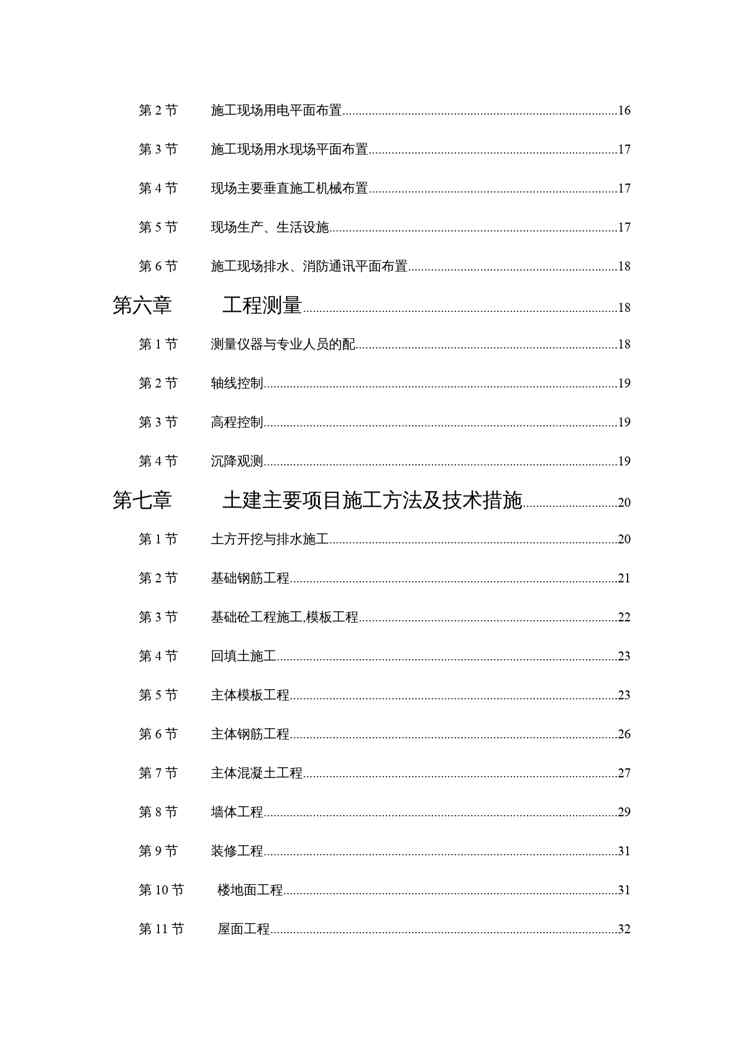 第 2 节　施工现场用电平面布置......16

第 3 节　施工现场用水现场平面布置......17

第 4 节　现场主要垂直施工机械布置......17

第 5 节　现场生产、生活设施......17

第 6 节　施工现场排水、消防通讯平面布置......18

第六章　工程测量......18

第 1 节　测量仪器与专业人员的配......18

第 2 节　轴线控制......19

第 3 节　高程控制......19

第 4 节　沉降观测......19

第七章　土建主要项目施工方法及技术措施......20

第 1 节　土方开挖与排水施工......20

第 2 节　基础钢筋工程......21

第 3 节　基础砼工程施工,模板工程......22

第 4 节　回填土施工......23

第 5 节　主体模板工程......23

第 6 节　主体钢筋工程......26

第 7 节　主体混凝土工程......27

第 8 节　墙体工程......29

第 9 节　装修工程......31

第 10 节　楼地面工程......31

第 11 节　屋面工程......32